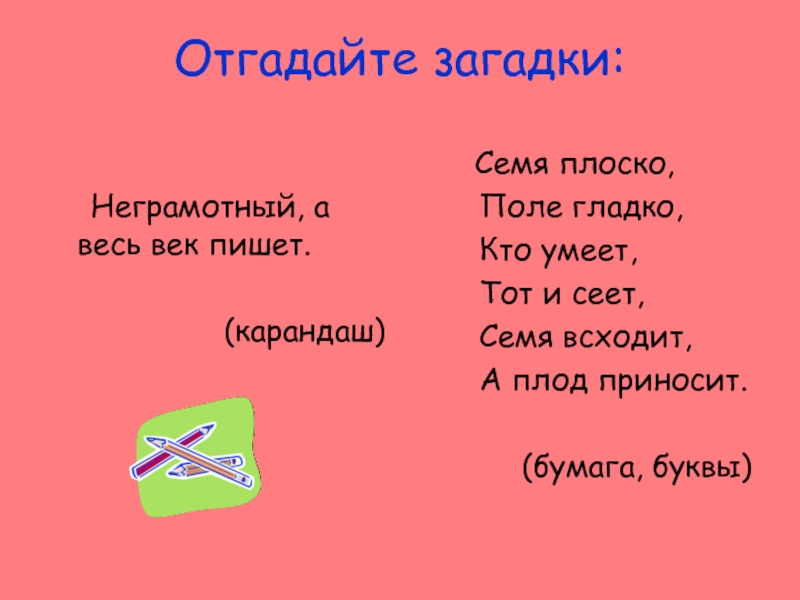 Отгадайте загадки:

Неграмотный, а весь век пишет.

(карандаш)

Семя плоско,
Поле гладко,
Кто умеет,
Тот и сеет,
Семя всходит,
А плод приносит.

(бумага, буквы)